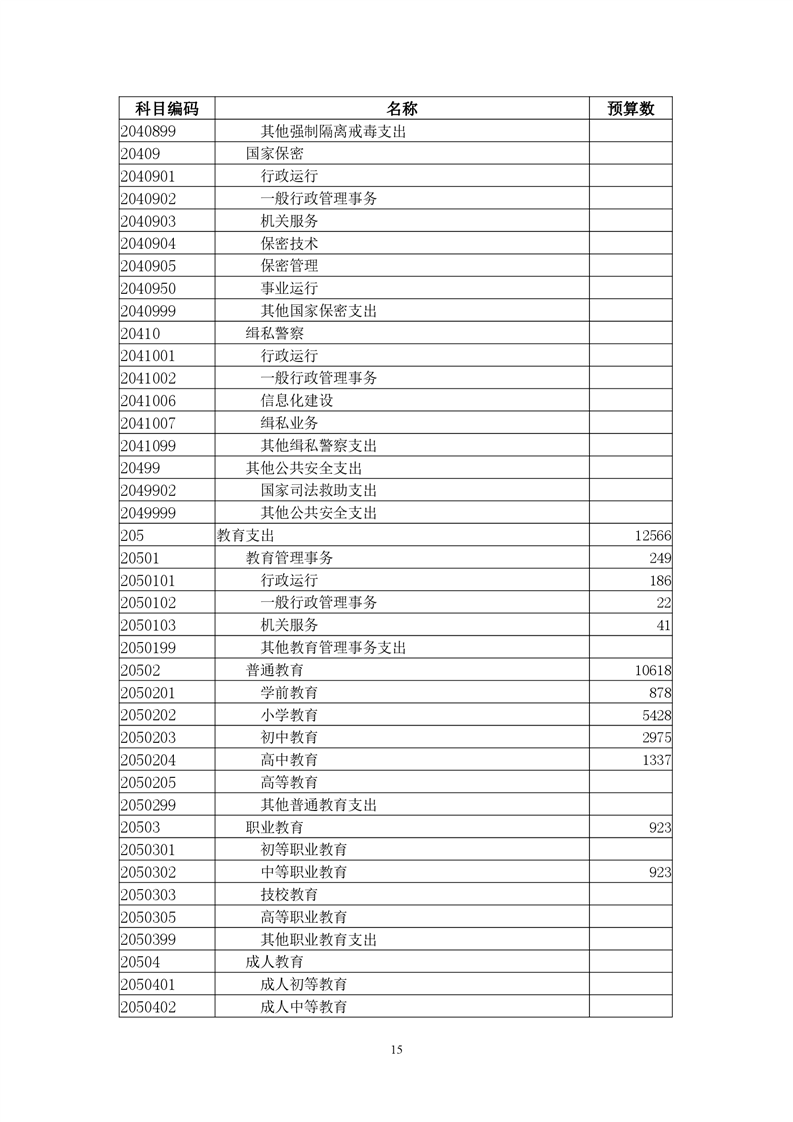 | 科目编码 | 名称 | 预算数 |
|---|---|---|
| 2040899 | 其他强制隔离戒毒支出 | |
| 20409 | 国家保密 | |
| 2040901 | 行政运行 | |
| 2040902 | 一般行政管理事务 | |
| 2040903 | 机关服务 | |
| 2040904 | 保密技术 | |
| 2040905 | 保密管理 | |
| 2040950 | 事业运行 | |
| 2040999 | 其他国家保密支出 | |
| 20410 | 缉私警察 | |
| 2041001 | 行政运行 | |
| 2041002 | 一般行政管理事务 | |
| 2041006 | 信息化建设 | |
| 2041007 | 缉私业务 | |
| 2041099 | 其他缉私警察支出 | |
| 20499 | 其他公共安全支出 | |
| 2049902 | 国家司法救助支出 | |
| 2049999 | 其他公共安全支出 | |
| 205 | 教育支出 | 12566 |
| 20501 | 教育管理事务 | 249 |
| 2050101 | 行政运行 | 186 |
| 2050102 | 一般行政管理事务 | 22 |
| 2050103 | 机关服务 | 41 |
| 2050199 | 其他教育管理事务支出 | |
| 20502 | 普通教育 | 10618 |
| 2050201 | 学前教育 | 878 |
| 2050202 | 小学教育 | 5428 |
| 2050203 | 初中教育 | 2975 |
| 2050204 | 高中教育 | 1337 |
| 2050205 | 高等教育 | |
| 2050299 | 其他普通教育支出 | |
| 20503 | 职业教育 | 923 |
| 2050301 | 初等职业教育 | |
| 2050302 | 中等职业教育 | 923 |
| 2050303 | 技校教育 | |
| 2050305 | 高等职业教育 | |
| 2050399 | 其他职业教育支出 | |
| 20504 | 成人教育 | |
| 2050401 | 成人初等教育 | |
| 2050402 | 成人中等教育 | |

15